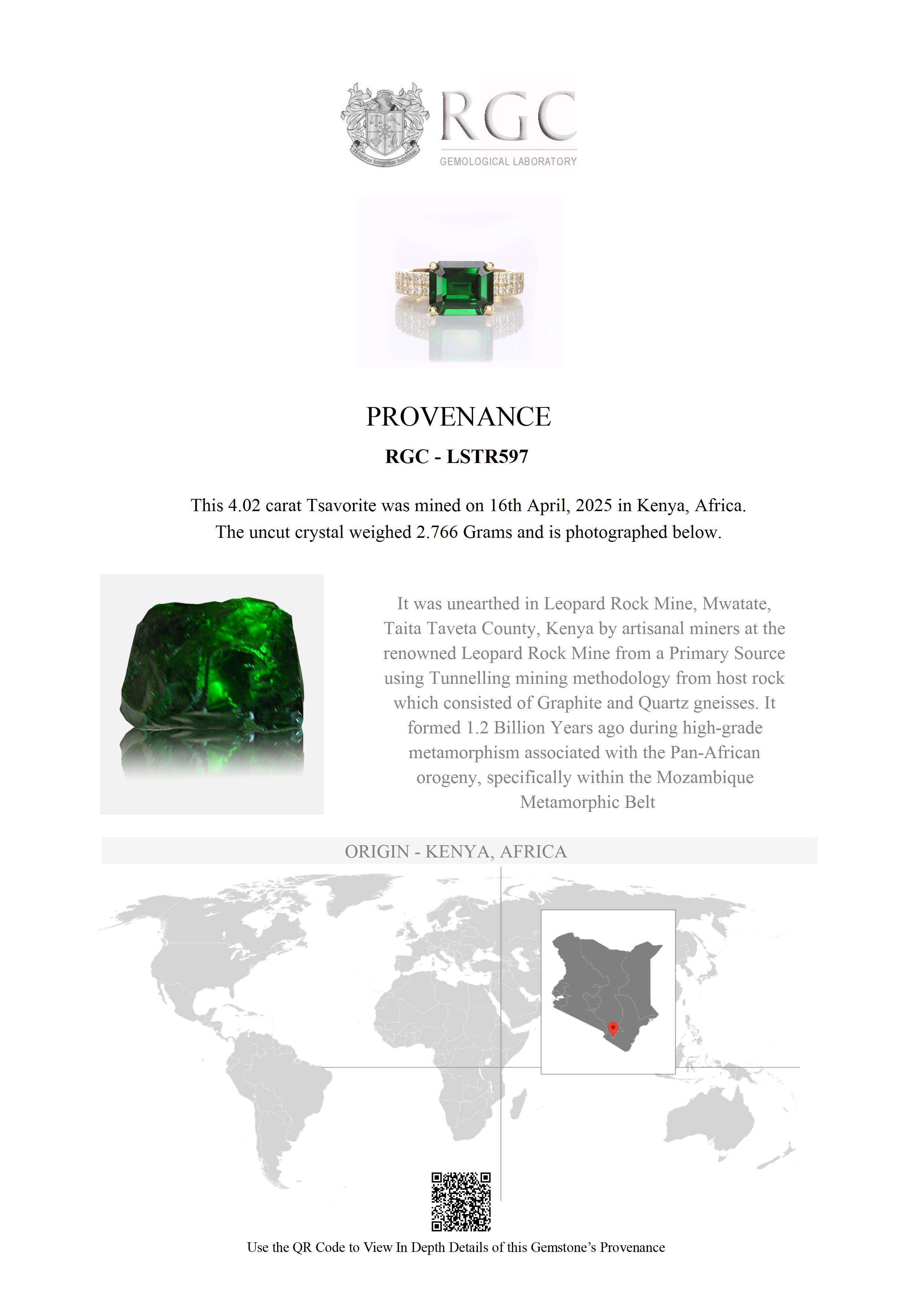 Honestas Integritas Subtilitas

RGC
GEMOLOGICAL LABORATORY

PROVENANCE

RGC - LSTR597

This 4.02 carat Tsavorite was mined on 16th April, 2025 in Kenya, Africa. The uncut crystal weighed 2.766 Grams and is photographed below.

It was unearthed in Leopard Rock Mine, Mwatate, Taita Taveta County, Kenya by artisanal miners at the renowned Leopard Rock Mine from a Primary Source using Tunnelling mining methodology from host rock which consisted of Graphite and Quartz gneisses. It formed 1.2 Billion Years ago during high-grade metamorphism associated with the Pan-African orogeny, specifically within the Mozambique Metamorphic Belt

ORIGIN - KENYA, AFRICA

Use the QR Code to View In Depth Details of this Gemstone's Provenance